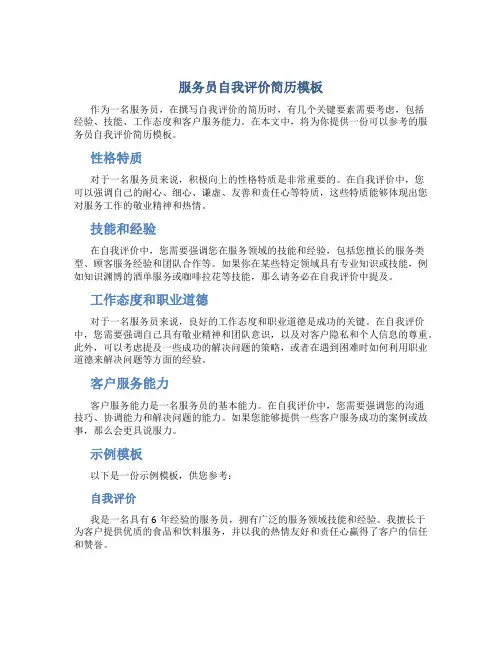 服务员自我评价简历模板

作为一名服务员，在撰写自我评价的简历时，有几个关键要素需要考虑，包括经验、技能、工作态度和客户服务能力。在本文中，将为你提供一份可以参考的服务员自我评价简历模板。

性格特质

对于一名服务员来说，积极向上的性格特质是非常重要的。在自我评价中，您可以强调自己的耐心、细心、谦虚、友善和责任心等特质，这些特质能够体现出您对服务工作的敬业精神和热情。

技能和经验

在自我评价中，您需要强调您在服务领域的技能和经验，包括您擅长的服务类型、顾客服务经验和团队合作等。如果你在某些特定领域具有专业知识或技能，例如知识渊博的酒单服务或咖啡拉花等技能，那么请务必在自我评价中提及。

工作态度和职业道德

对于一名服务员来说，良好的工作态度和职业道德是成功的关键。在自我评价中，您需要强调自己具有敬业精神和团队意识，以及对客户隐私和个人信息的尊重。此外，可以考虑提及一些成功的解决问题的策略，或者在遇到困难时如何利用职业道德来解决问题等方面的经验。

客户服务能力

客户服务能力是一名服务员的基本能力。在自我评价中，您需要强调您的沟通技巧、协调能力和解决问题的能力。如果您能够提供一些客户服务成功的案例或故事，那么会更具说服力。

示例模板

以下是一份示例模板，供您参考：

自我评价

我是一名具有 6 年经验的服务员，拥有广泛的服务领域技能和经验。我擅长于为客户提供优质的食品和饮料服务，并以我的热情友好和责任心赢得了客户的信任和赞誉。